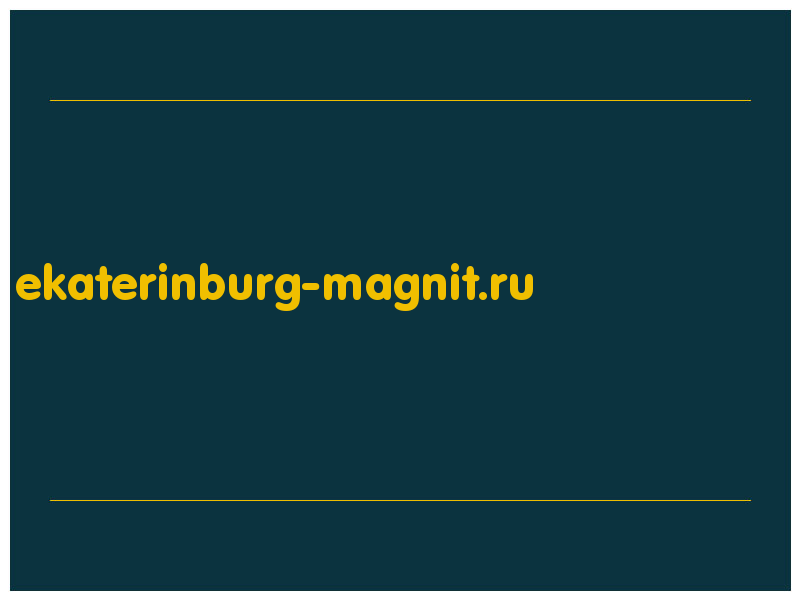 ekaterinburg-magnit.ru